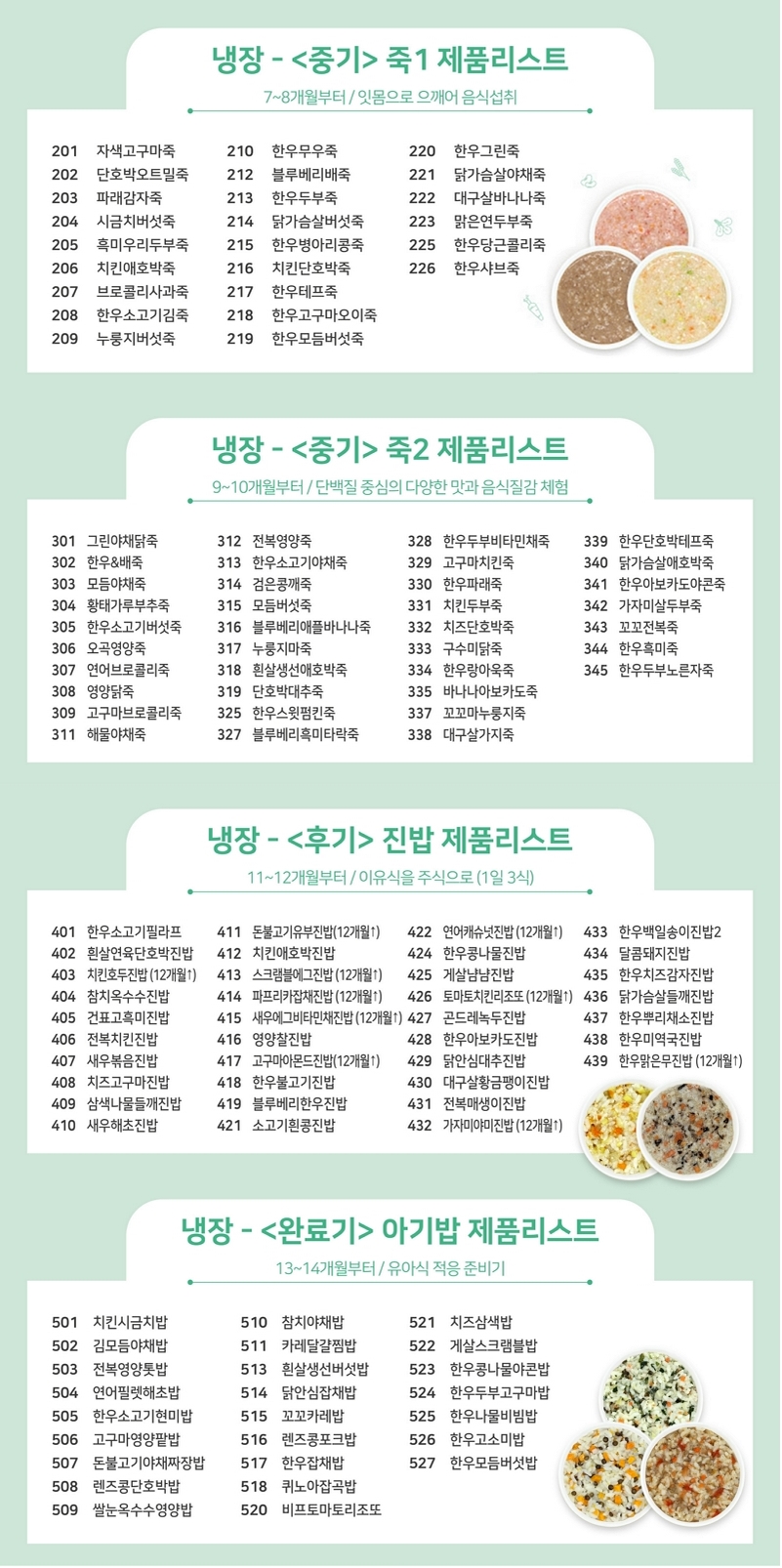 냉장 - <중기> 죽1 제품리스트

7~8개월부터 / 잇몸으로 으깨어 음식섭취

201 자색고구마죽
202 단호박오트밀죽
203 파래감자죽
204 시금치버섯죽
205 흑미우리두부죽
206 치킨애호박죽
207 브로콜리사과죽
208 한우소고기김죽
209 누룽지버섯죽

210 한우무우죽
212 블루베리배죽
213 한우두부죽
214 닭가슴살버섯죽
215 한우병아리콩죽
216 치킨단호박죽
217 한우테프죽
218 한우고구마오이죽
219 한우모듬버섯죽

220 한우그린죽
221 닭가슴살야채죽
222 대구살바나나죽
223 맑은연두부죽
225 한우당근콜리죽
226 한우샤브죽

냉장 - <중기> 죽2 제품리스트

9~10개월부터 / 단백질 중심의 다양한 맛과 음식질감 체험

301 그린야채닭죽
302 한우&배죽
303 모듬야채죽
304 황태가루부추죽
305 한우소고기버섯죽
306 오곡영양죽
307 연어브로콜리죽
308 영양닭죽
309 고구마브로콜리죽
311 해물야채죽

312 전복영양죽
313 한우소고기야채죽
314 검은콩깨죽
315 모듬버섯죽
316 블루베리애플바나나죽
317 누룽지마죽
318 흰살생선애호박죽
319 단호박대추죽
325 한우스윗펌킨죽
327 블루베리흑미타락죽

328 한우두부비타민채죽
329 고구마치킨죽
330 한우파래죽
331 치킨두부죽
332 치즈단호박죽
333 구수미닭죽
334 한우랑아욱죽
335 바나나아보카도죽
337 꼬꼬마누룽지죽
338 대구살가지죽

339 한우단호박테프죽
340 닭가슴살애호박죽
341 한우아보카도야콘죽
342 가자미살두부죽
343 꼬꼬전복죽
344 한우흑미죽
345 한우두부노른자죽

냉장 - <후기> 진밥 제품리스트

11~12개월부터 / 이유식을 주식으로 (1일 3식)

401 한우소고기필라프
402 흰살연육단호박진밥
403 치킨호두진밥 (12개월↑)
404 참치옥수수진밥
405 건표고흑미진밥
406 전복치킨진밥
407 새우볶음진밥
408 치즈고구마진밥
409 삼색나물들깨진밥
410 새우해초진밥

411 돈불고기유부진밥(12개월↑)
412 치킨애호박진밥
413 스크램블에그진밥 (12개월↑)
414 파프리카잡채진밥 (12개월↑)
415 새우에그비타민채진밥 (12개월↑)
416 영양찰진밥
417 고구마아몬드진밥(12개월↑)
418 한우불고기진밥
419 블루베리한우진밥
421 소고기흰콩진밥

422 연어캐슈넛진밥 (12개월↑)
424 한우콩나물진밥
425 게살냠냠진밥
426 토마토치킨리조또 (12개월↑)
427 곤드레녹두진밥
428 한우아보카도진밥
429 닭안심대추진밥
430 대구살황금팽이진밥
431 전복매생이진밥
432 가자미야미진밥 (12개월↑)

433 한우백일송이진밥2
434 달콤돼지진밥
435 한우치즈감자진밥
436 닭가슴살들깨진밥
437 한우뿌리채소진밥
438 한우미역국진밥
439 한우맑은무진밥 (12개월↑)

냉장 - <완료기> 아기밥 제품리스트

13~14개월부터 / 유아식 적응 준비기

501 치킨시금치밥
502 김모듬야채밥
503 전복영양톳밥
504 연어필렛해초밥
505 한우소고기현미밥
506 고구마영양팥밥
507 돈불고기야채짜장밥
508 렌즈콩단호박밥
509 쌀눈옥수수영양밥

510 참치야채밥
511 카레달걀찜밥
513 흰살생선버섯밥
514 닭안심잡채밥
515 꼬꼬카레밥
516 렌즈콩포크밥
517 한우잡채밥
518 퀴노아잡곡밥
520 비프토마토리조또

521 치즈삼색밥
522 게살스크램블밥
523 한우콩나물야콘밥
524 한우두부고구마밥
525 한우나물비빔밥
526 한우고소미밥
527 한우모듬버섯밥